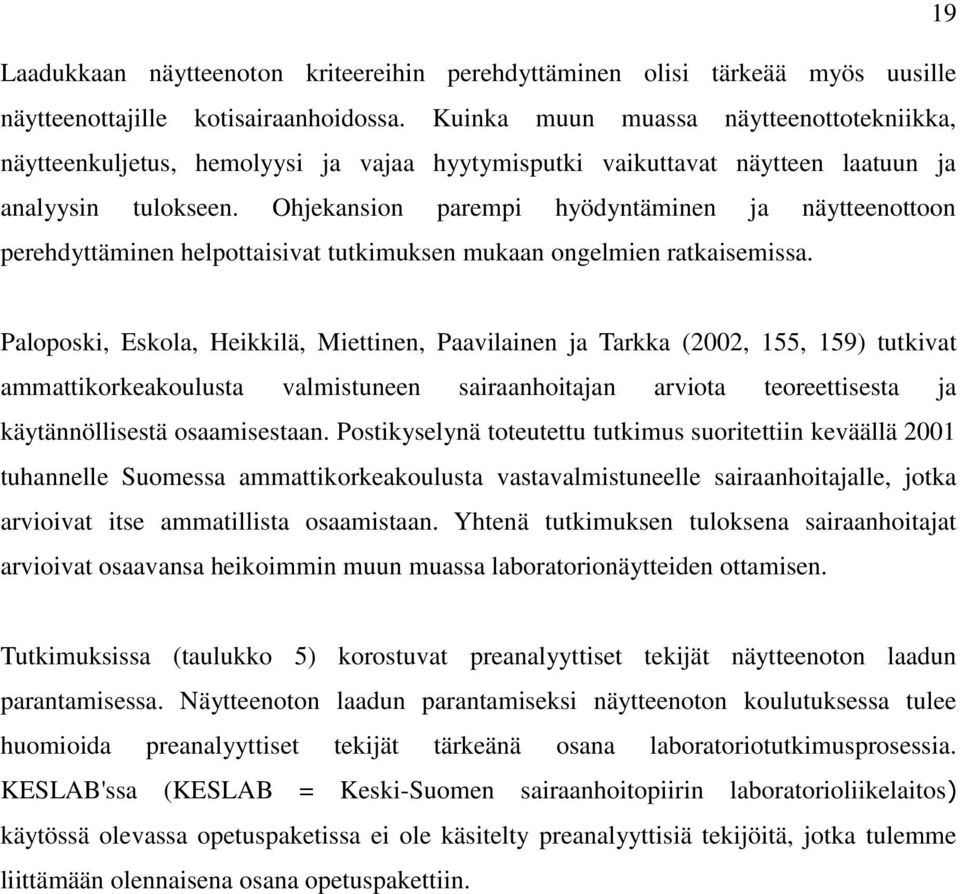 19

Laadukkaan näytteenoton kriteereihin perehdyttäminen olisi tärkeää myös uusille näytteenottajille kotisairaanhoidossa. Kuinka muun muassa näytteenottotekniikka, näytteenkuljetus, hemolyysi ja vajaa hyytymisputki vaikuttavat näytteen laatuun ja analyysin tulokseen. Ohjekansion parempi hyödyntäminen ja näytteenottoon perehdyttäminen helpottaisivat tutkimuksen mukaan ongelmien ratkaisemissa.

Paloposki, Eskola, Heikkilä, Miettinen, Paavilainen ja Tarkka (2002, 155, 159) tutkivat ammattikorkeakoulusta valmistuneen sairaanhoitajan arviota teoreettisesta ja käytännöllisestä osaamisestaan. Postikyselynä toteutettu tutkimus suoritettiin keväällä 2001 tuhannelle Suomessa ammattikorkeakoulusta vastavalmistuneelle sairaanhoitajalle, jotka arvioivat itse ammatillista osaamistaan. Yhtenä tutkimuksen tuloksena sairaanhoitajat arvioivat osaavansa heikoimmin muun muassa laboratorionäytteiden ottamisen.

Tutkimuksissa (taulukko 5) korostuvat preanalyyttiset tekijät näytteenoton laadun parantamisessa. Näytteenoton laadun parantamiseksi näytteenoton koulutuksessa tulee huomioida preanalyyttiset tekijät tärkeänä osana laboratoriotutkimusprosessia. KESLAB'ssa (KESLAB = Keski-Suomen sairaanhoitopiirin laboratorioliikelaitos) käytössä olevassa opetuspaketissa ei ole käsitelty preanalyyttisiä tekijöitä, jotka tulemme liittämään olennaisena osana opetuspakettiin.